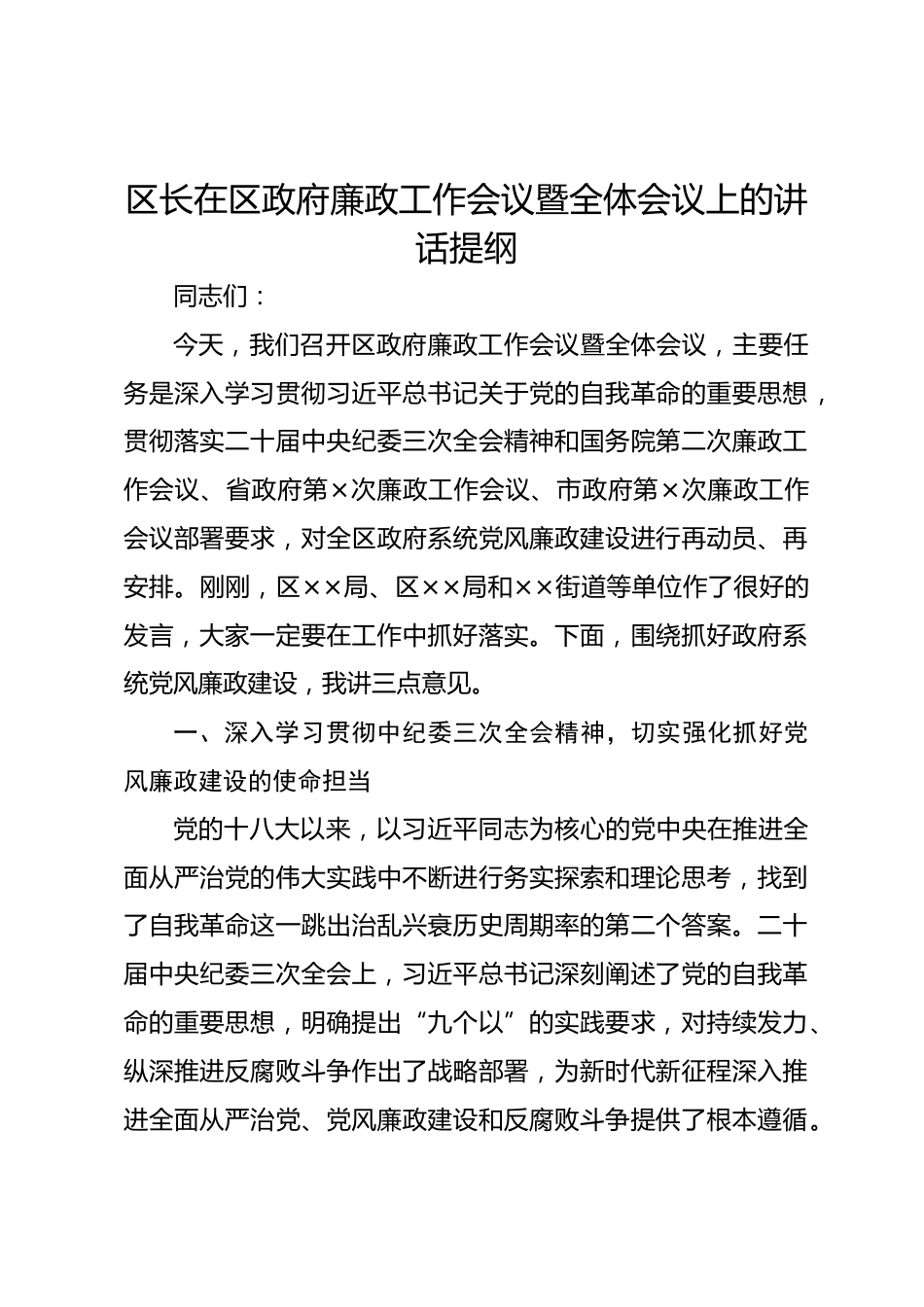 区长在区政府廉政工作会议暨全体会议上的讲话提纲

同志们：

今天，我们召开区政府廉政工作会议暨全体会议，主要任务是深入学习贯彻习近平总书记关于党的自我革命的重要思想，贯彻落实二十届中央纪委三次全会精神和国务院第二次廉政工作会议、省政府第×次廉政工作会议、市政府第×次廉政工作会议部署要求，对全区政府系统党风廉政建设进行再动员、再安排。刚刚，区××局、区××局和××街道等单位作了很好的发言，大家一定要在工作中抓好落实。下面，围绕抓好政府系统党风廉政建设，我讲三点意见。

一、深入学习贯彻中纪委三次全会精神，切实强化抓好党风廉政建设的使命担当

党的十八大以来，以习近平同志为核心的党中央在推进全面从严治党的伟大实践中不断进行务实探索和理论思考，找到了自我革命这一跳出治乱兴衰历史周期率的第二个答案。二十届中央纪委三次全会上，习近平总书记深刻阐述了党的自我革命的重要思想，明确提出“九个以”的实践要求，对持续发力、纵深推进反腐败斗争作出了战略部署，为新时代新征程深入推进全面从严治党、党风廉政建设和反腐败斗争提供了根本遵循。